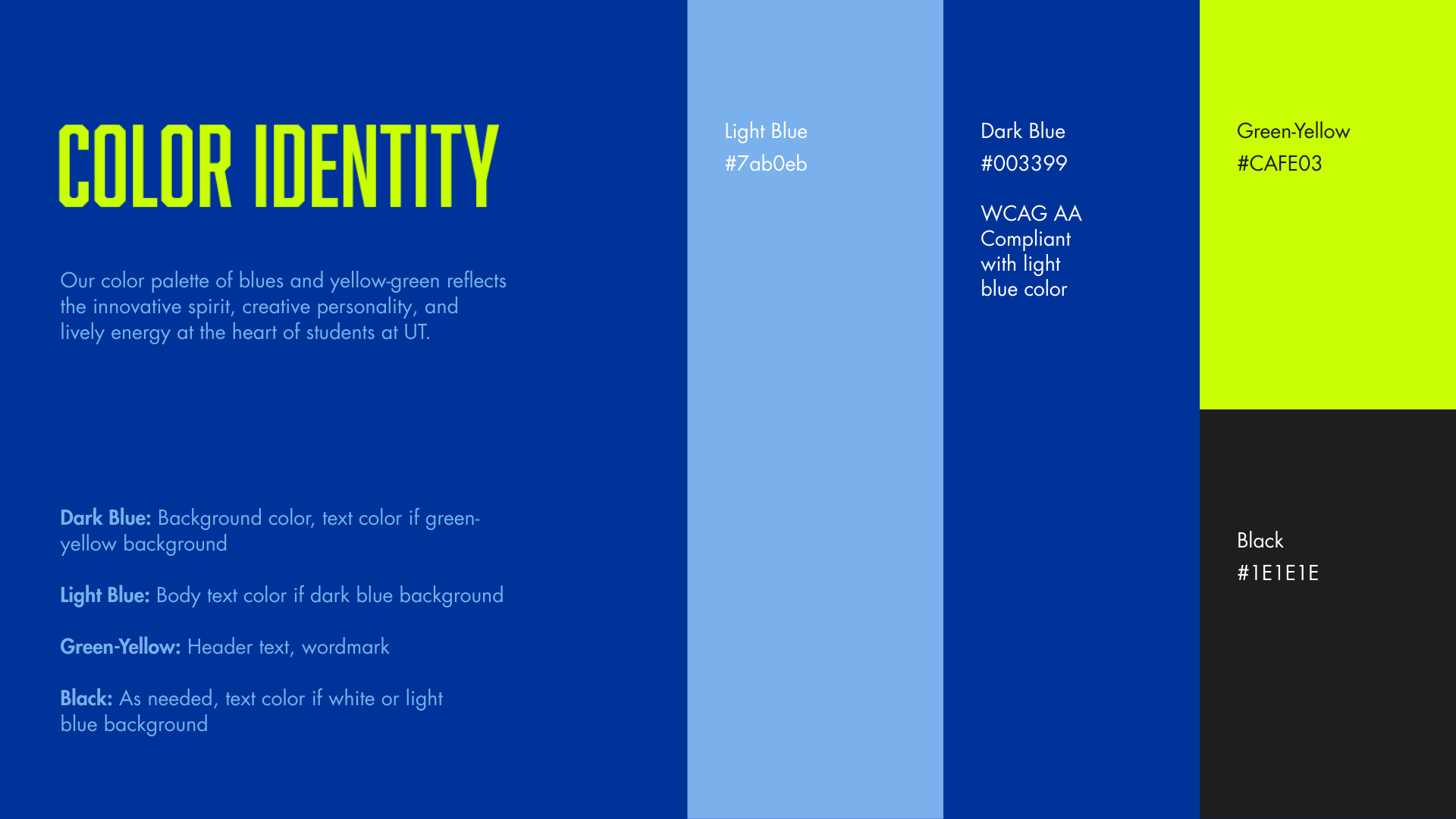 COLOR IDENTITY

Our color palette of blues and yellow-green reflects the innovative spirit, creative personality, and lively energy at the heart of students at UT.

Dark Blue: Background color, text color if green-yellow background

Light Blue: Body text color if dark blue background

Green-Yellow: Header text, wordmark

Black: As needed, text color if white or light blue background

Light Blue
#7ab0eb

Dark Blue
#003399

WCAG AA
Compliant
with light
blue color

Green-Yellow
#CAFE03

Black
#1E1E1E